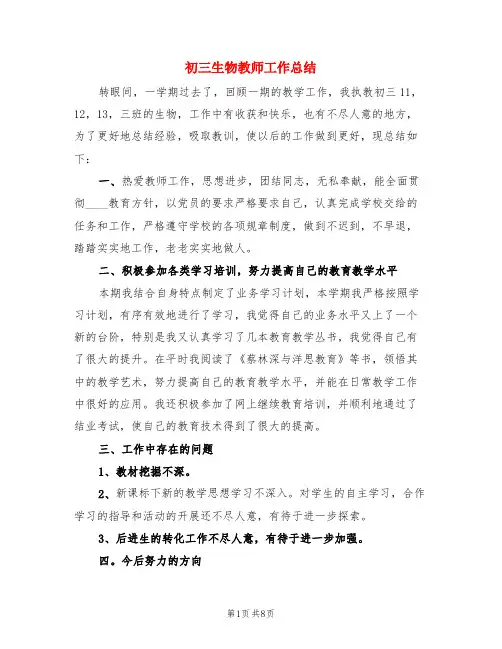 初三生物教师工作总结

转眼间，一学期过去了，回顾一期的教学工作，我执教初三11，12，13，三班的生物，工作中有收获和快乐，也有不尽人意的地方，为了更好地总结经验，吸取教训，使以后的工作做到更好，现总结如下：

一、热爱教师工作，思想进步，团结同志，无私奉献，能全面贯彻____教育方针，以党员的要求严格要求自己，认真完成学校交给的任务和工作，严格遵守学校的各项规章制度，做到不迟到，不早退，踏踏实实地工作，老老实实地做人。

二、积极参加各类学习培训，努力提高自己的教育教学水平

本期我结合自身特点制定了业务学习计划，本学期我严格按照学习计划，有序有效地进行了学习，我觉得自己的业务水平又上了一个新的台阶，特别是我又认真学习了几本教育教学丛书，我觉得自己有了很大的提升。在平时我阅读了《蔡林深与洋思教育》等书，领悟其中的教学艺术，努力提高自己的教育教学水平，并能在日常教学工作中很好的应用。我还积极参加了网上继续教育培训，并顺利地通过了结业考试，使自己的教育技术得到了很大的提高。

三、工作中存在的问题

1、教材挖掘不深。

2、新课标下新的教学思想学习不深入。对学生的自主学习，合作学习的指导和活动的开展还不尽人意，有待于进一步探索。

3、后进生的转化工作不尽人意，有待于进一步加强。

四。今后努力的方向

第1页 共8页